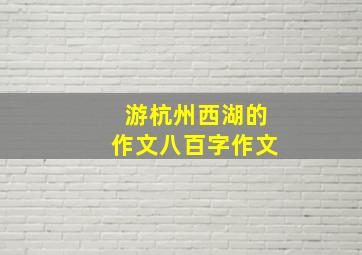 游杭州西湖的
作文八百字作文